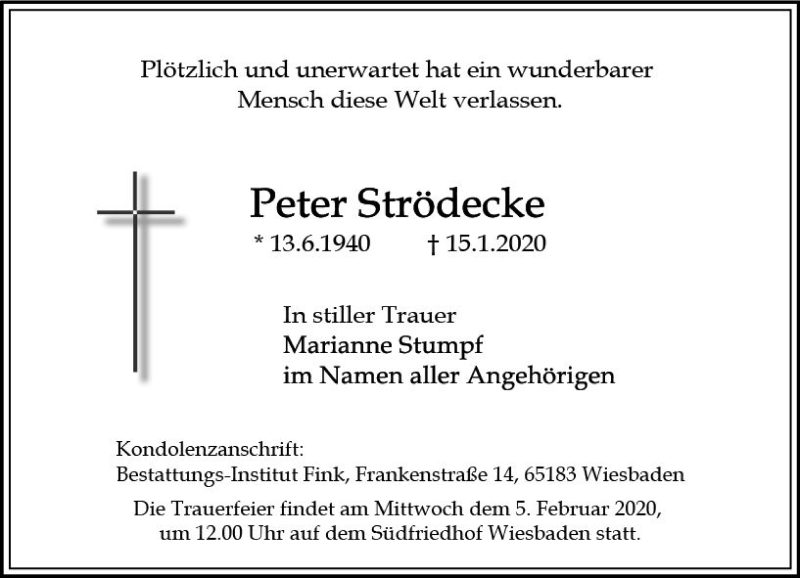 Plötzlich und unerwartet hat ein wunderbarer Mensch diese Welt verlassen.

Peter Strödecke

* 13.6.1940 † 15.1.2020

In stiller Trauer
Marianne Stumpf
im Namen aller Angehörigen

Kondolenzanschrift:
Bestattungs-Institut Fink, Frankenstraße 14, 65183 Wiesbaden

Die Trauerfeier findet am Mittwoch dem 5. Februar 2020, um 12.00 Uhr auf dem Südfriedhof Wiesbaden statt.